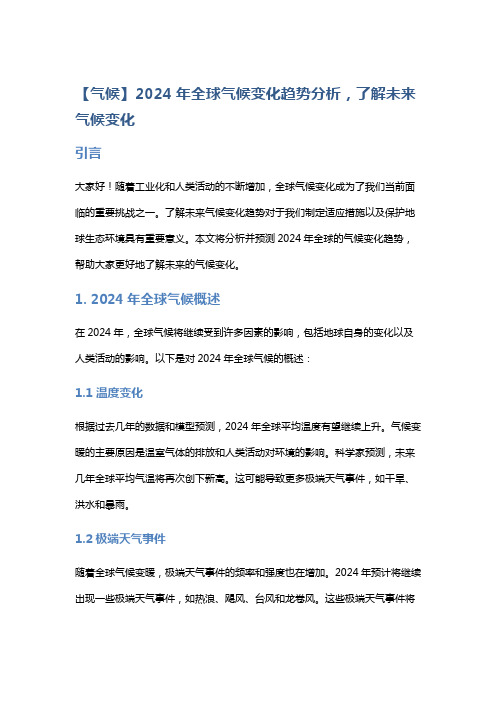 【气候】2024 年全球气候变化趋势分析，了解未来气候变化

引言

大家好！随着工业化和人类活动的不断增加，全球气候变化成为了我们当前面临的重要挑战之一。了解未来气候变化趋势对于我们制定适应措施以及保护地球生态环境具有重要意义。本文将分析并预测 2024 年全球的气候变化趋势，帮助大家更好地了解未来的气候变化。

1. 2024 年全球气候概述

在 2024 年，全球气候将继续受到许多因素的影响，包括地球自身的变化以及人类活动的影响。以下是对 2024 年全球气候的概述：

1.1 温度变化

根据过去几年的数据和模型预测，2024 年全球平均温度有望继续上升。气候变暖的主要原因是温室气体的排放和人类活动对环境的影响。科学家预测，未来几年全球平均气温将再次创下新高。这可能导致更多极端天气事件，如干旱、洪水和暴雨。

1.2 极端天气事件

随着全球气候变暖，极端天气事件的频率和强度也在增加。2024 年预计将继续出现一些极端天气事件，如热浪、飓风、台风和龙卷风。这些极端天气事件将